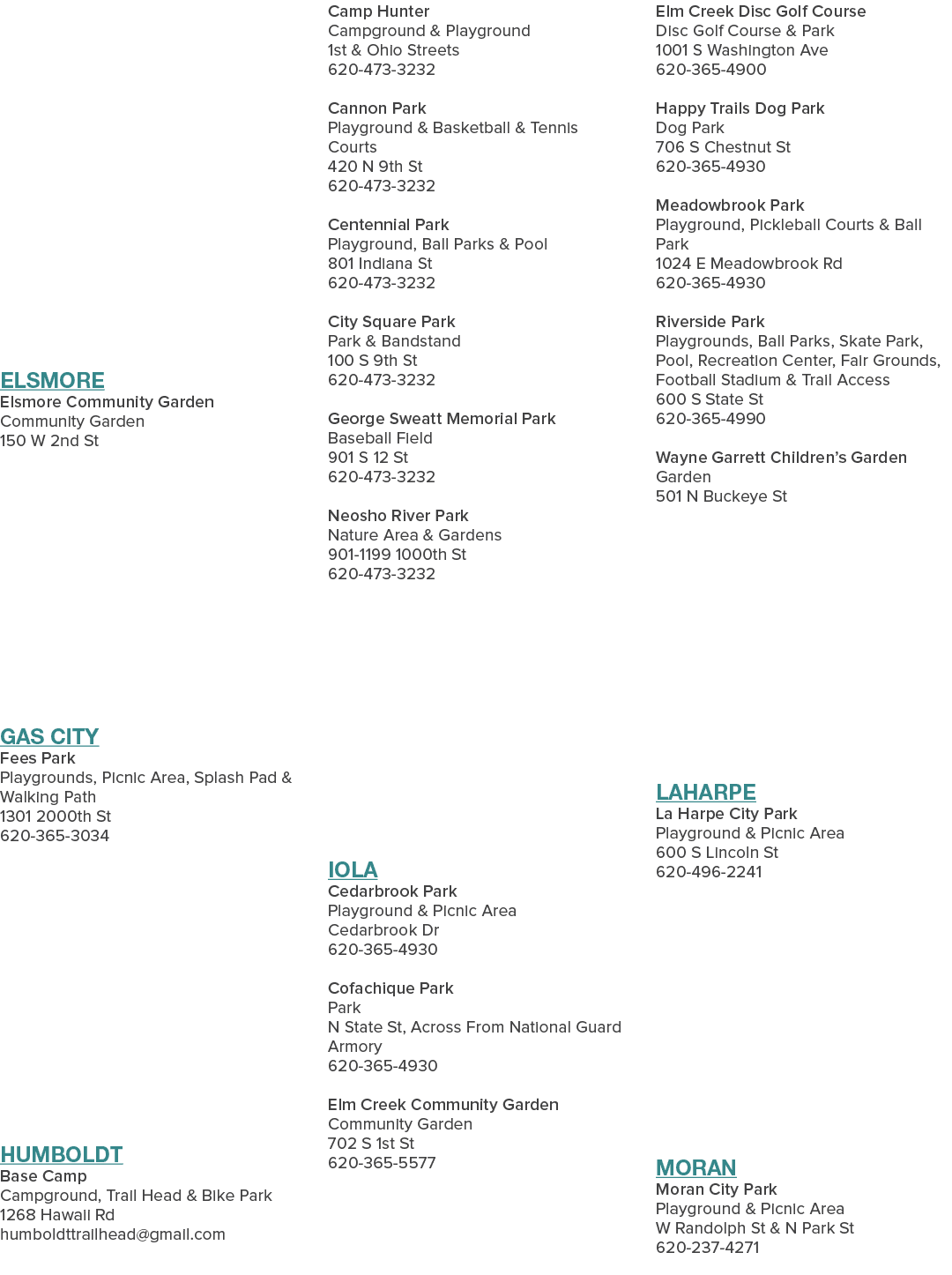 ELSMORE
Elsmore Community Garden
Community Garden
150 W 2nd St

GAS CITY
Fees Park
Playgrounds, Picnic Area, Splash Pad & Walking Path
1301 2000th St
620-365-3034

HUMBOLDT
Base Camp
Campground, Trail Head & Bike Park
1268 Hawaii Rd
humboldttrailhead@gmail.com

Camp Hunter
Campground & Playground
1st & Ohio Streets
620-473-3232

Cannon Park
Playground & Basketball & Tennis Courts
420 N 9th St
620-473-3232

Centennial Park
Playground, Ball Parks & Pool
801 Indiana St
620-473-3232

City Square Park
Park & Bandstand
100 S 9th St
620-473-3232

George Sweatt Memorial Park
Baseball Field
901 S 12 St
620-473-3232

Neosho River Park
Nature Area & Gardens
901-1199 1000th St
620-473-3232

IOLA
Cedarbrook Park
Playground & Picnic Area
Cedarbrook Dr
620-365-4930

Cofachique Park
Park
N State St, Across From National Guard Armory
620-365-4930

Elm Creek Community Garden
Community Garden
702 S 1st St
620-365-5577

Elm Creek Disc Golf Course
Disc Golf Course & Park
1001 S Washington Ave
620-365-4900

Happy Trails Dog Park
Dog Park
706 S Chestnut St
620-365-4930

Meadowbrook Park
Playground, Pickleball Courts & Ball Park
1024 E Meadowbrook Rd
620-365-4930

Riverside Park
Playgrounds, Ball Parks, Skate Park, Pool, Recreation Center, Fair Grounds, Football Stadium & Trail Access
600 S State St
620-365-4990

Wayne Garrett Children's Garden
Garden
501 N Buckeye St

LAHARPE
La Harpe City Park
Playground & Picnic Area
600 S Lincoln St
620-496-2241

MORAN
Moran City Park
Playground & Picnic Area
W Randolph St & N Park St
620-237-4271